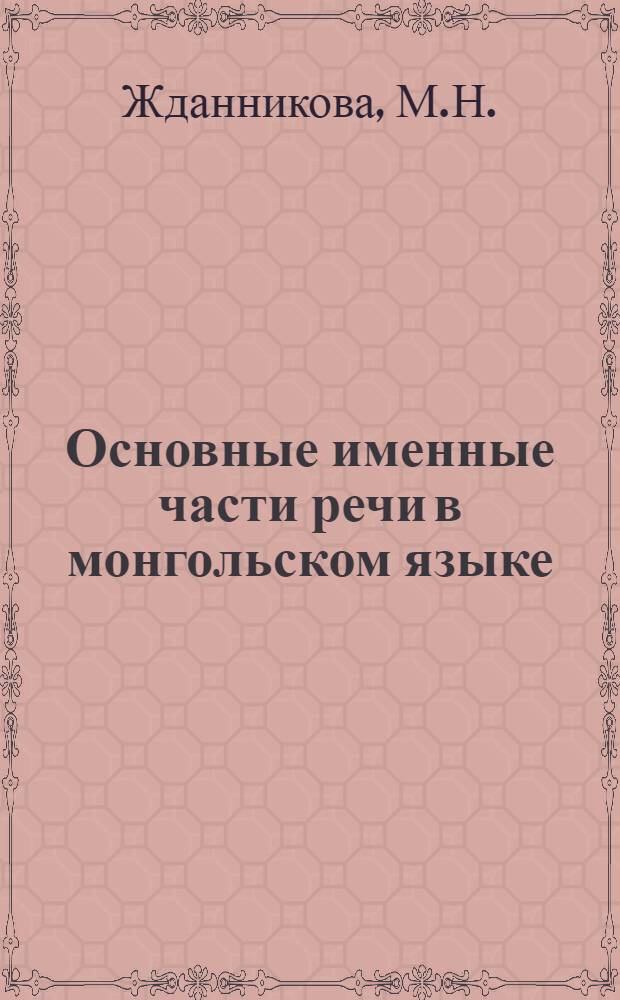 Жданникова, М.Н.

Основные именные части речи в монгольском языке